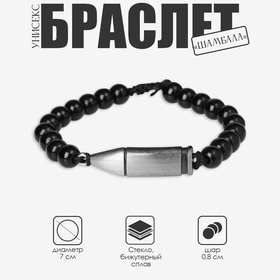 УНИСЕКС БРАСЛЕТ «ШАМБАЛА»

диаметр 7 см

Стекло, бижутерный сплав

шар 0,8 см